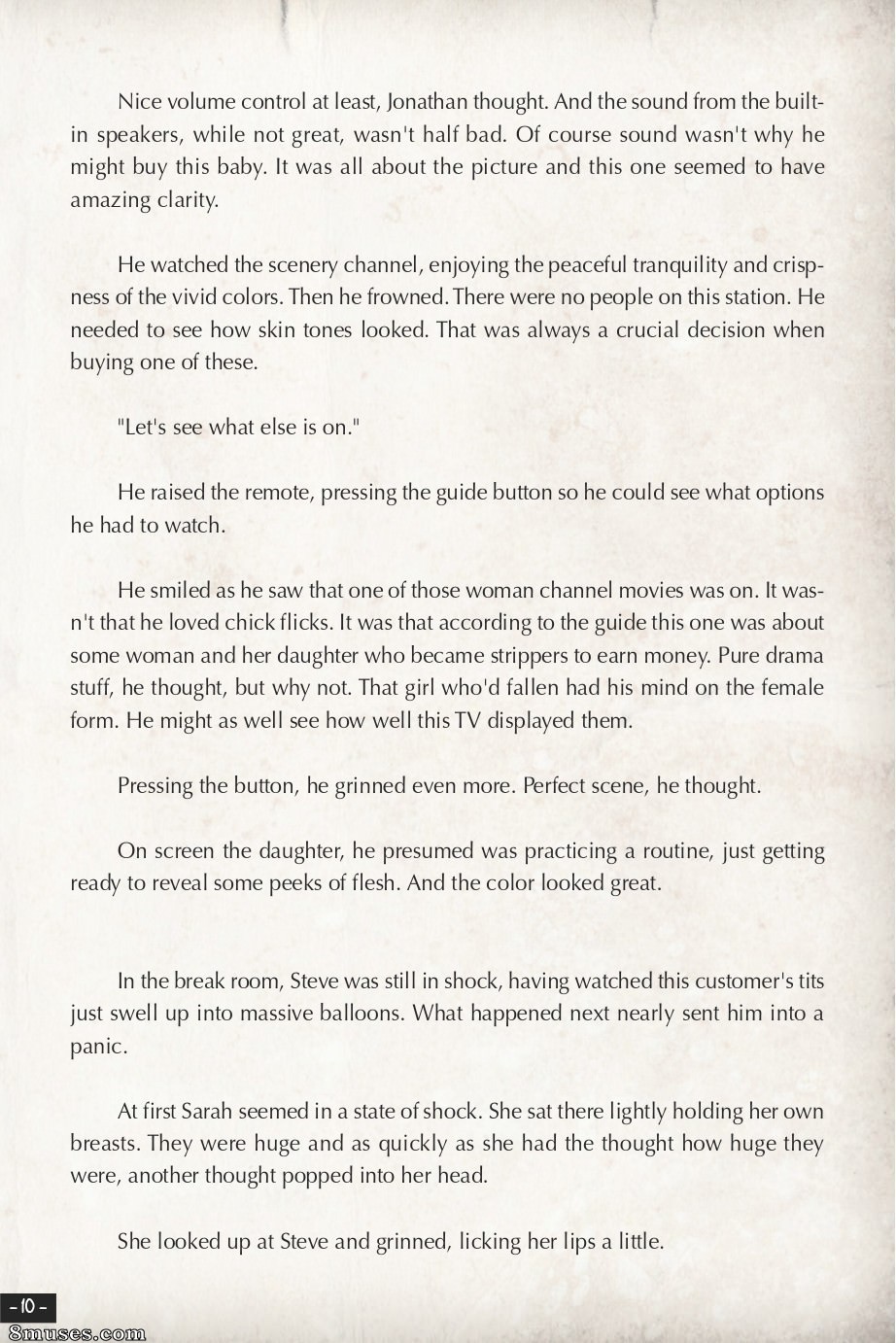 Nice volume control at least, Jonathan thought. And the sound from the built-in speakers, while not great, wasn't half bad. Of course sound wasn't why he might buy this baby. It was all about the picture and this one seemed to have amazing clarity.

He watched the scenery channel, enjoying the peaceful tranquility and crispness of the vivid colors. Then he frowned. There were no people on this station. He needed to see how skin tones looked. That was always a crucial decision when buying one of these.

"Let's see what else is on."

He raised the remote, pressing the guide button so he could see what options he had to watch.

He smiled as he saw that one of those woman channel movies was on. It wasn't that he loved chick flicks. It was that according to the guide this one was about some woman and her daughter who became strippers to earn money. Pure drama stuff, he thought, but why not. That girl who'd fallen had his mind on the female form. He might as well see how well this TV displayed them.

Pressing the button, he grinned even more. Perfect scene, he thought.

On screen the daughter, he presumed was practicing a routine, just getting ready to reveal some peeks of flesh. And the color looked great.

In the break room, Steve was still in shock, having watched this customer's tits just swell up into massive balloons. What happened next nearly sent him into a panic.

At first Sarah seemed in a state of shock. She sat there lightly holding her own breasts. They were huge and as quickly as she had the thought how huge they were, another thought popped into her head.

She looked up at Steve and grinned, licking her lips a little.

- 10 -

8muses.com